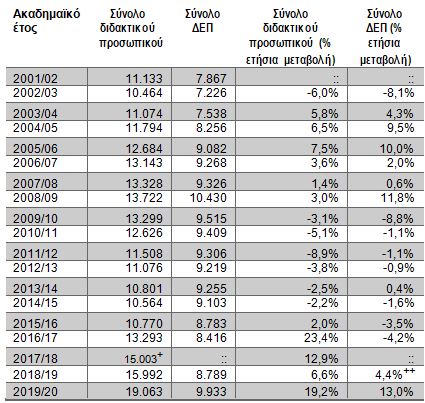 | Ακαδημαϊκό έτος | Σύνολο διδακτικού προσωπικού | Σύνολο ΔΕΠ | Σύνολο διδακτικού προσωπικού (% ετήσια μεταβολή) | Σύνολο ΔΕΠ (% ετήσια μεταβολή) |
|---|---|---|---|---|
| 2001/02 | 11.133 | 7.867 | :: | :: |
| 2002/03 | 10.464 | 7.226 | -6,0% | -8,1% |
| 2003/04 | 11.074 | 7.538 | 5,8% | 4,3% |
| 2004/05 | 11.794 | 8.256 | 6,5% | 9,5% |
| 2005/06 | 12.684 | 9.082 | 7,5% | 10,0% |
| 2006/07 | 13.143 | 9.268 | 3,6% | 2,0% |
| 2007/08 | 13.328 | 9.326 | 1,4% | 0,6% |
| 2008/09 | 13.722 | 10.430 | 3,0% | 11,8% |
| 2009/10 | 13.299 | 9.515 | -3,1% | -8,8% |
| 2010/11 | 12.626 | 9.409 | -5,1% | -1,1% |
| 2011/12 | 11.508 | 9.306 | -8,9% | -1,1% |
| 2012/13 | 11.076 | 9.219 | -3,8% | -0,9% |
| 2013/14 | 10.801 | 9.255 | -2,5% | 0,4% |
| 2014/15 | 10.564 | 9.103 | -2,2% | -1,6% |
| 2015/16 | 10.770 | 8.783 | 2,0% | -3,5% |
| 2016/17 | 13.293 | 8.416 | 23,4% | -4,2% |
| 2017/18 | 15.003$^{+}$ | :: | 12,9% | :: |
| 2018/19 | 15.992 | 8.789 | 6,6% | 4,4%$^{++}$ |
| 2019/20 | 19.063 | 9.933 | 19,2% | 13,0% |